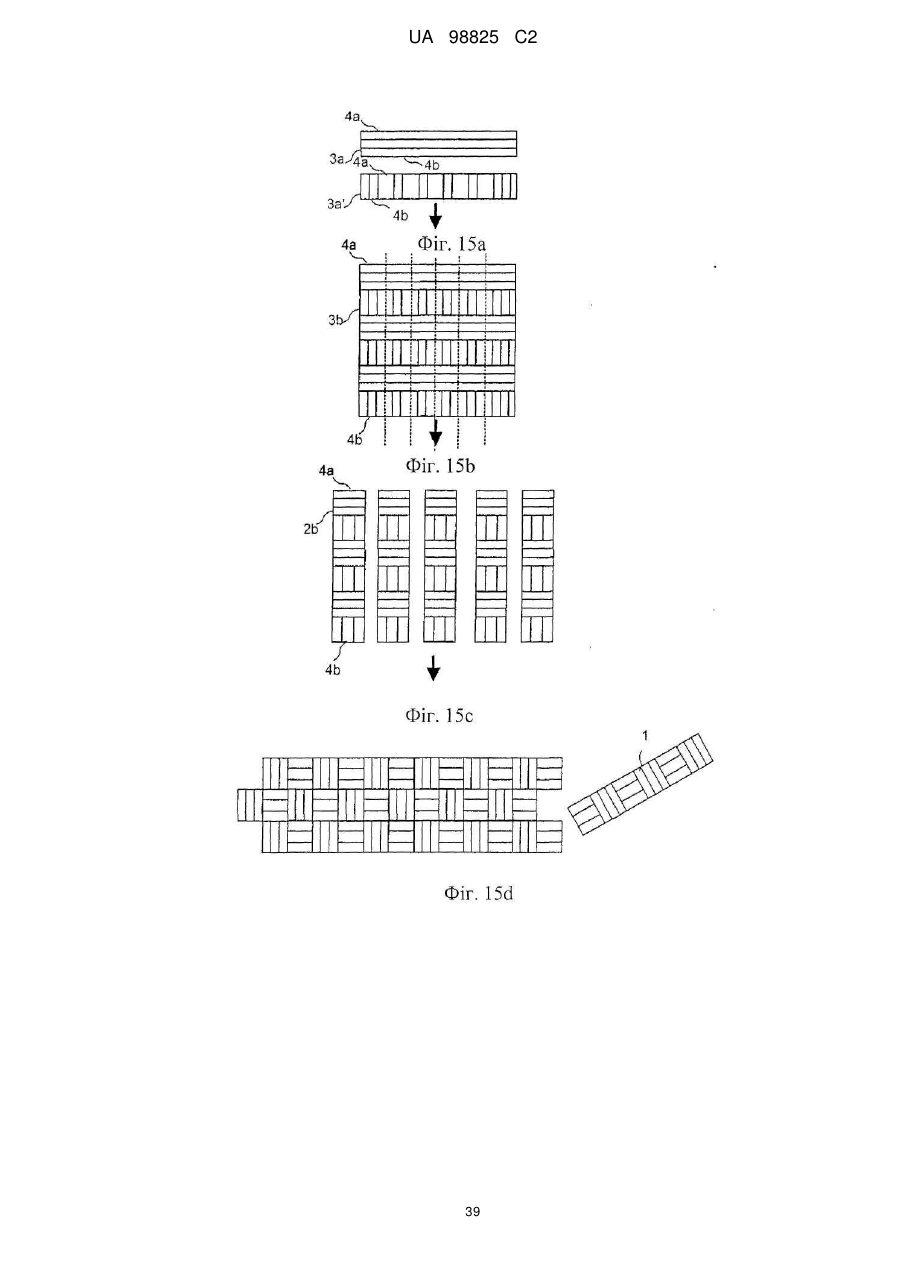 UA 98825 C2

4a
3a
4a
4b
3a'
4b
Фіг. 15a

4a
3b
4b
Фіг. 15b

4a
2b
4b
Фіг. 15c

1
Фіг. 15d

39